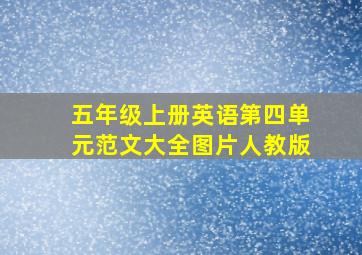 五年级上册英语第四单元范文大全图片人教版